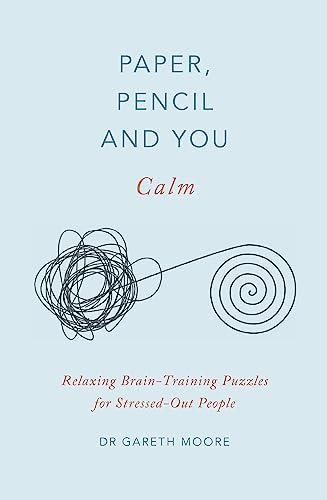 PAPER, PENCIL AND YOU

Calm

Relaxing Brain-Training Puzzles for Stressed-Out People

DR GARETH MOORE